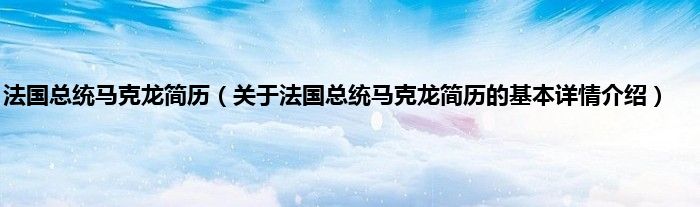 法国总统马克龙简历（关于法国总统马克龙简历的基本详情介绍）